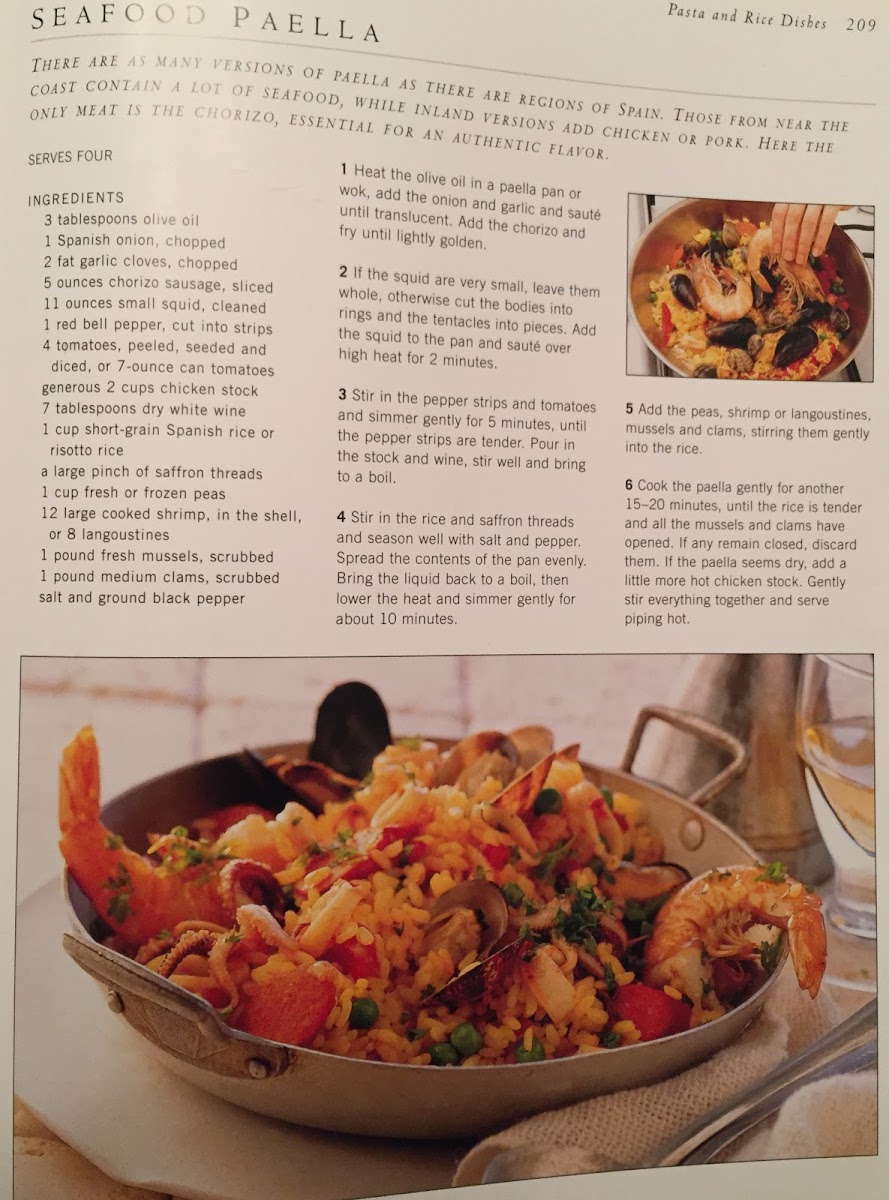 SEAFOOD PAELLA

Pasta and Rice Dishes 209

THERE ARE AS MANY VERSIONS OF PAELLA AS THERE ARE REGIONS OF SPAIN. THOSE FROM NEAR THE COAST CONTAIN A LOT OF SEAFOOD, WHILE INLAND VERSIONS ADD CHICKEN OR PORK. HERE THE ONLY MEAT IS THE CHORIZO, ESSENTIAL FOR AN AUTHENTIC FLAVOR.

SERVES FOUR

INGREDIENTS
3 tablespoons olive oil
1 Spanish onion, chopped
2 fat garlic cloves, chopped
5 ounces chorizo sausage, sliced
11 ounces small squid, cleaned
1 red bell pepper, cut into strips
4 tomatoes, peeled, seeded and diced, or 7-ounce can tomatoes
generous 2 cups chicken stock
7 tablespoons dry white wine
1 cup short-grain Spanish rice or risotto rice
a large pinch of saffron threads
1 cup fresh or frozen peas
12 large cooked shrimp, in the shell, or 8 langoustines
1 pound fresh mussels, scrubbed
1 pound medium clams, scrubbed
salt and ground black pepper

1 Heat the olive oil in a paella pan or wok, add the onion and garlic and sauté until translucent. Add the chorizo and fry until lightly golden.

2 If the squid are very small, leave them whole, otherwise cut the bodies into rings and the tentacles into pieces. Add the squid to the pan and sauté over high heat for 2 minutes.

3 Stir in the pepper strips and tomatoes and simmer gently for 5 minutes, until the pepper strips are tender. Pour in the stock and wine, stir well and bring to a boil.

4 Stir in the rice and saffron threads and season well with salt and pepper. Spread the contents of the pan evenly. Bring the liquid back to a boil, then lower the heat and simmer gently for about 10 minutes.

5 Add the peas, shrimp or langoustines, mussels and clams, stirring them gently into the rice.

6 Cook the paella gently for another 15–20 minutes, until the rice is tender and all the mussels and clams have opened. If any remain closed, discard them. If the paella seems dry, add a little more hot chicken stock. Gently stir everything together and serve piping hot.